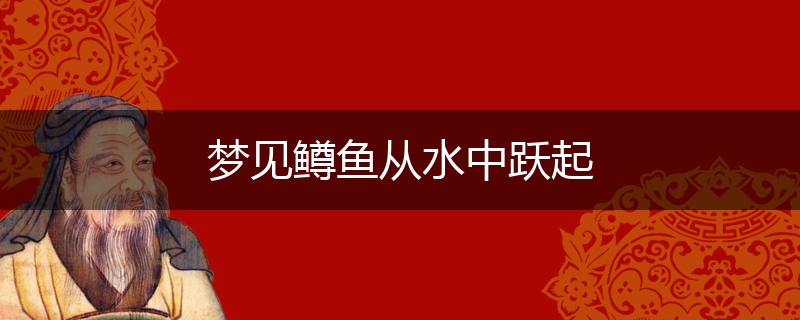 梦见鳟鱼从水中跃起